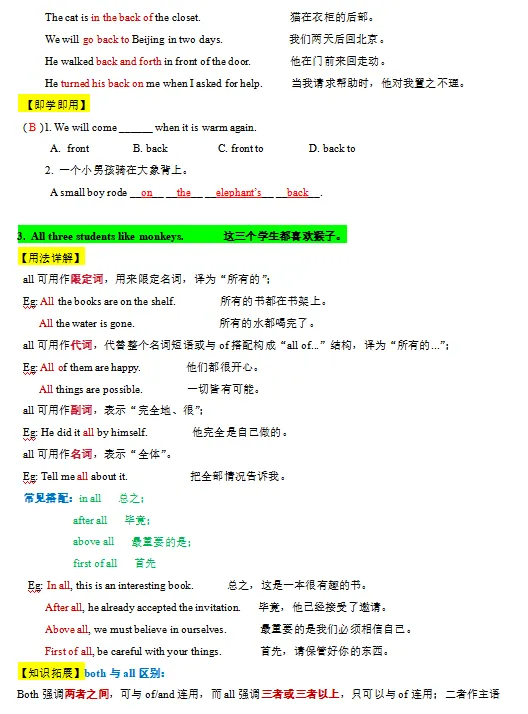 The cat is in the back of the closet. 猫在衣柜的后部。

We will go back to Beijing in two days. 我们两天后回北京。

He walked back and forth in front of the door. 他在门前来回走动。

He turned his back on me when I asked for help. 当我请求帮助时，他对我置之不理。

【即学即用】

( B )1. We will come ______ when it is warm again.

A. front B. back C. front to D. back to

2. 一个小男孩骑在大象背上。

A small boy rode __on__ __the__ __elephant's__ __back__.

3. All three students like monkeys. 这三个学生都喜欢猴子。

【用法详解】

all 可用作限定词，用来限定名词，译为“所有的”；

Eg: All the books are on the shelf. 所有的书都在书架上。

All the water is gone. 所有的水都喝完了。

all 可用作代词，代替整个名词短语或与 of 搭配构成“all of...”结构，译为“所有的...”；

Eg: All of them are happy. 他们都很开心。

All things are possible. 一切皆有可能。

all 可用作副词，表示“完全地、很”；

Eg: He did it all by himself. 他完全是自己做的。

all 可用作名词，表示“全体”。

Eg: Tell me all about it. 把全部情况告诉我。

常见搭配：in all 总之；

after all 毕竟；

above all 最重要的是；

first of all 首先

Eg: In all, this is an interesting book. 总之，这是一本很有趣的书。

After all, he already accepted the invitation. 毕竟，他已经接受了邀请。

Above all, we must believe in ourselves. 最重要的是我们必须相信自己。

First of all, be careful with your things. 首先，请保管好你的东西。

【知识拓展】both 与 all 区别：

Both 强调两者之间，可与 of/and 连用，而 all 强调三者或三者以上，只可以与 of 连用；二者作主语